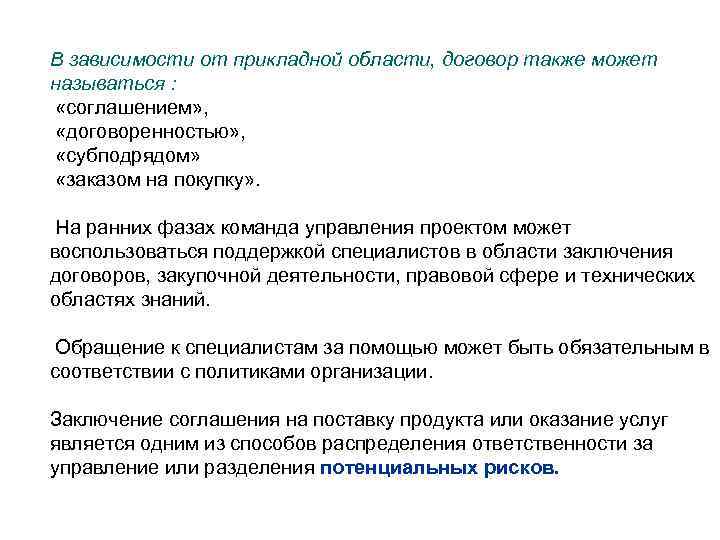 В зависимости от прикладной области, договор также может называться :
«соглашением»,
«договоренностью»,
«субподрядом»
«заказом на покупку».

На ранних фазах команда управления проектом может воспользоваться поддержкой специалистов в области заключения договоров, закупочной деятельности, правовой сфере и технических областях знаний.

Обращение к специалистам за помощью может быть обязательным в соответствии с политиками организации.

Заключение соглашения на поставку продукта или оказание услуг является одним из способов распределения ответственности за управление или разделения потенциальных рисков.